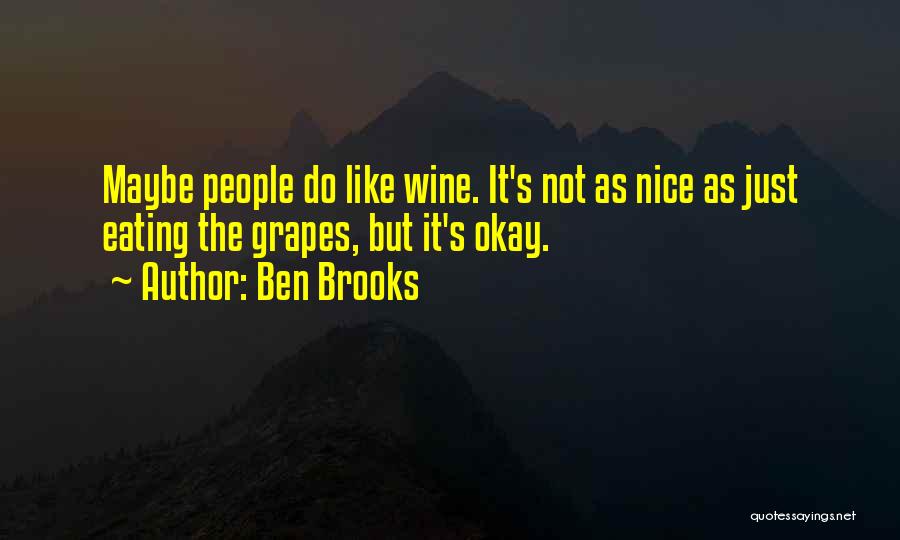 Maybe people do like wine. It's not as nice as just eating the grapes, but it's okay.
~ Author: Ben Brooks

quotessayings.net